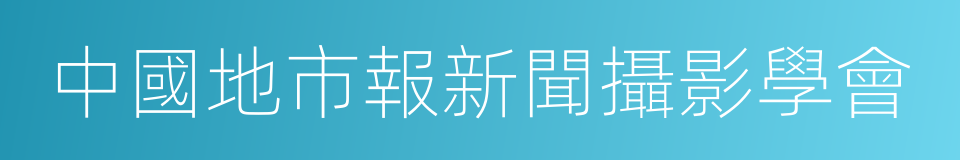 中國地市報新聞攝影學會